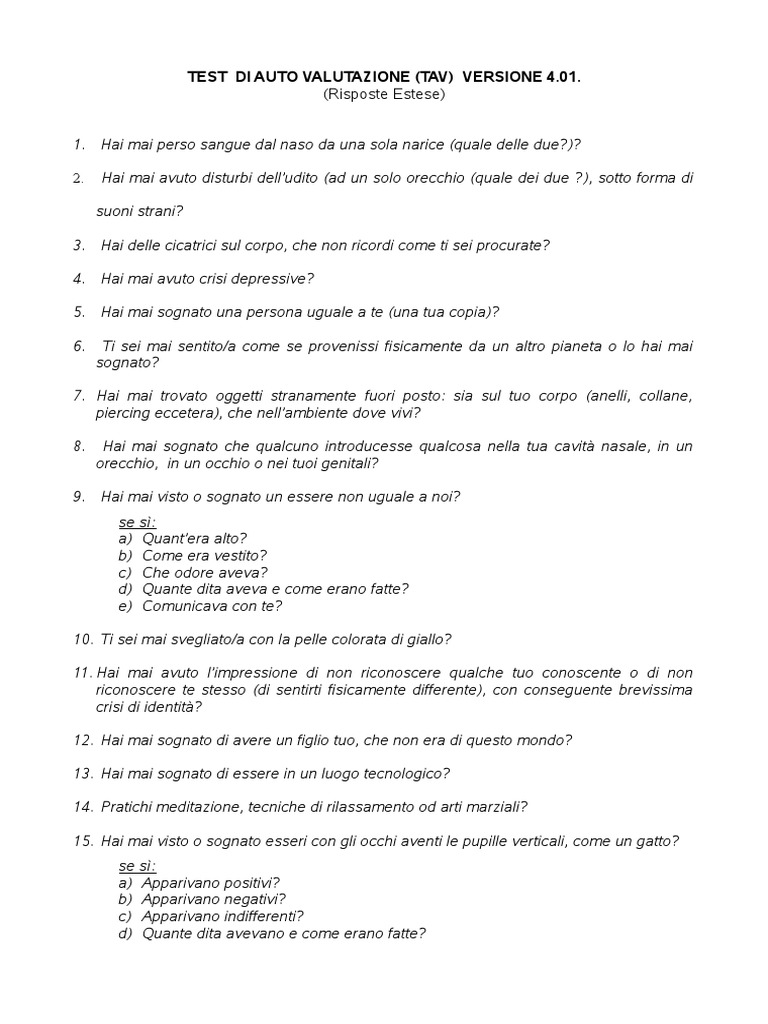 TEST DI AUTO VALUTAZIONE (TAV) VERSIONE 4.01.
(Risposte Estese)

1. Hai mai perso sangue dal naso da una sola narice (quale delle due?)?

2. Hai mai avuto disturbi dell'udito (ad un solo orecchio (quale dei due ?), sotto forma di suoni strani?

3. Hai delle cicatrici sul corpo, che non ricordi come ti sei procurate?

4. Hai mai avuto crisi depressive?

5. Hai mai sognato una persona uguale a te (una tua copia)?

6. Ti sei mai sentito/a come se provenissi fisicamente da un altro pianeta o lo hai mai sognato?

7. Hai mai trovato oggetti stranamente fuori posto: sia sul tuo corpo (anelli, collane, piercing eccetera), che nell'ambiente dove vivi?

8. Hai mai sognato che qualcuno introducesse qualcosa nella tua cavità nasale, in un orecchio, in un occhio o nei tuoi genitali?

9. Hai mai visto o sognato un essere non uguale a noi?

se sì:
a) Quant'era alto?
b) Come era vestito?
c) Che odore aveva?
d) Quante dita aveva e come erano fatte?
e) Comunicava con te?

10. Ti sei mai svegliato/a con la pelle colorata di giallo?

11. Hai mai avuto l'impressione di non riconoscere qualche tuo conoscente o di non riconoscere te stesso (di sentirti fisicamente differente), con conseguente brevissima crisi di identità?

12. Hai mai sognato di avere un figlio tuo, che non era di questo mondo?

13. Hai mai sognato di essere in un luogo tecnologico?

14. Pratichi meditazione, tecniche di rilassamento od arti marziali?

15. Hai mai visto o sognato esseri con gli occhi aventi le pupille verticali, come un gatto?

se sì:
a) Apparivano positivi?
b) Apparivano negativi?
c) Apparivano indifferenti?
d) Quante dita avevano e come erano fatte?